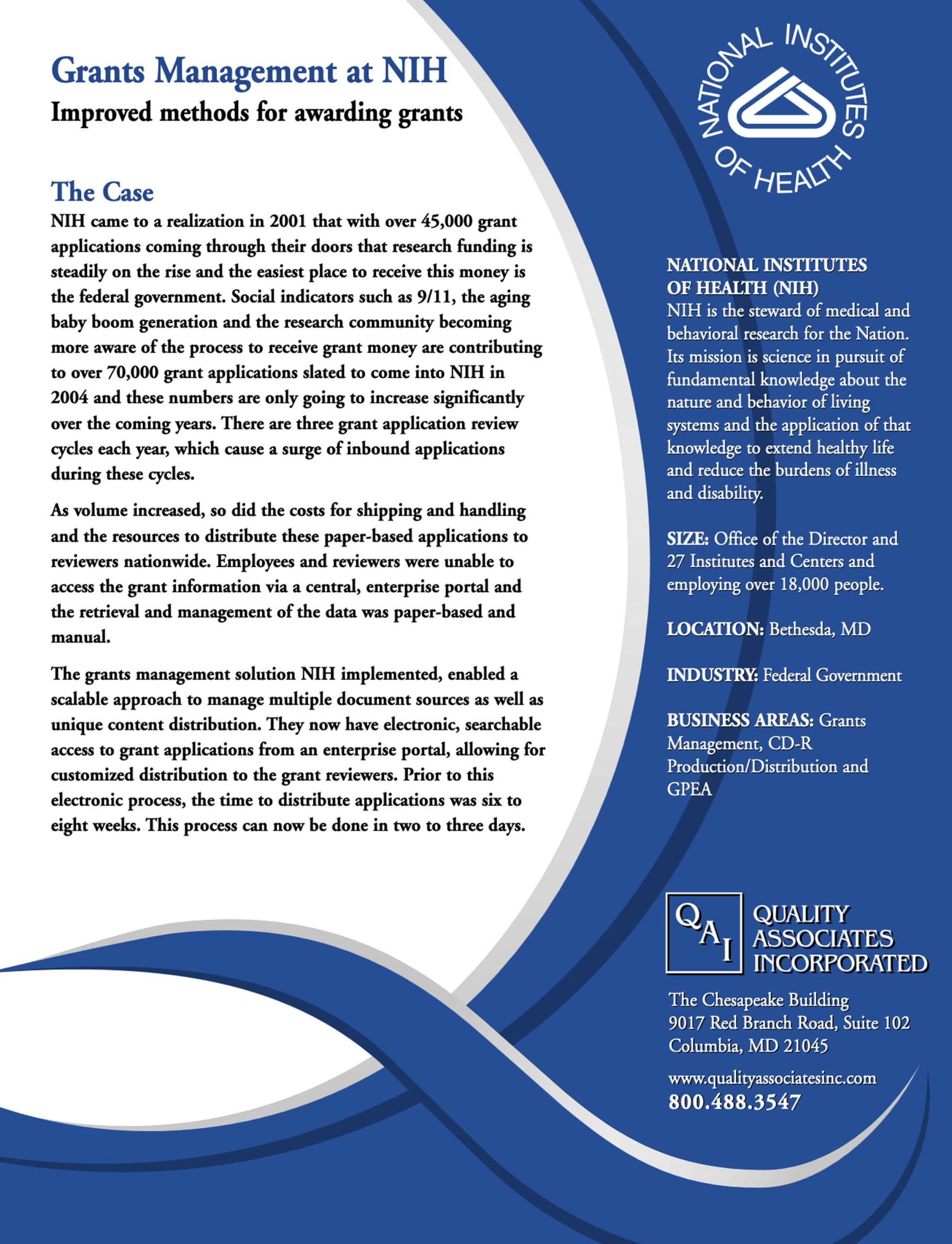 Grants Management at NIH
Improved methods for awarding grants

The Case
NIH came to a realization in 2001 that with over 45,000 grant applications coming through their doors that research funding is steadily on the rise and the easiest place to receive this money is the federal government. Social indicators such as 9/11, the aging baby boom generation and the research community becoming more aware of the process to receive grant money are contributing to over 70,000 grant applications slated to come into NIH in 2004 and these numbers are only going to increase significantly over the coming years. There are three grant application review cycles each year, which cause a surge of inbound applications during these cycles.

As volume increased, so did the costs for shipping and handling and the resources to distribute these paper-based applications to reviewers nationwide. Employees and reviewers were unable to access the grant information via a central, enterprise portal and the retrieval and management of the data was paper-based and manual.

The grants management solution NIH implemented, enabled a scalable approach to manage multiple document sources as well as unique content distribution. They now have electronic, searchable access to grant applications from an enterprise portal, allowing for customized distribution to the grant reviewers. Prior to this electronic process, the time to distribute applications was six to eight weeks. This process can now be done in two to three days.

NATIONAL INSTITUTES OF HEALTH

NATIONAL INSTITUTES OF HEALTH (NIH)
NIH is the steward of medical and behavioral research for the Nation. Its mission is science in pursuit of fundamental knowledge about the nature and behavior of living systems and the application of that knowledge to extend healthy life and reduce the burdens of illness and disability.

SIZE: Office of the Director and 27 Institutes and Centers and employing over 18,000 people.

LOCATION: Bethesda, MD

INDUSTRY: Federal Government

BUSINESS AREAS: Grants Management, CD-R Production/Distribution and GPEA

QAI QUALITY ASSOCIATES INCORPORATED

The Chesapeake Building
9017 Red Branch Road, Suite 102
Columbia, MD 21045

www.qualityassociatesinc.com
800.488.3547